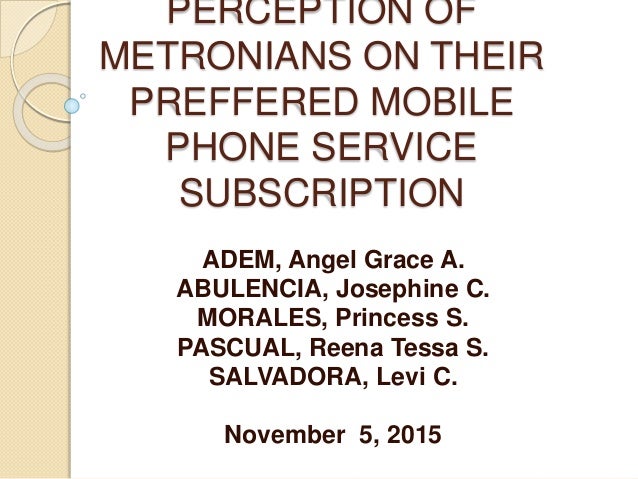 PERCEPTION OF METRONIANS ON THEIR PREFFERED MOBILE PHONE SERVICE SUBSCRIPTION

ADEM, Angel Grace A.
ABULENCIA, Josephine C.
MORALES, Princess S.
PASCUAL, Reena Tessa S.
SALVADORA, Levi C.

November 5, 2015